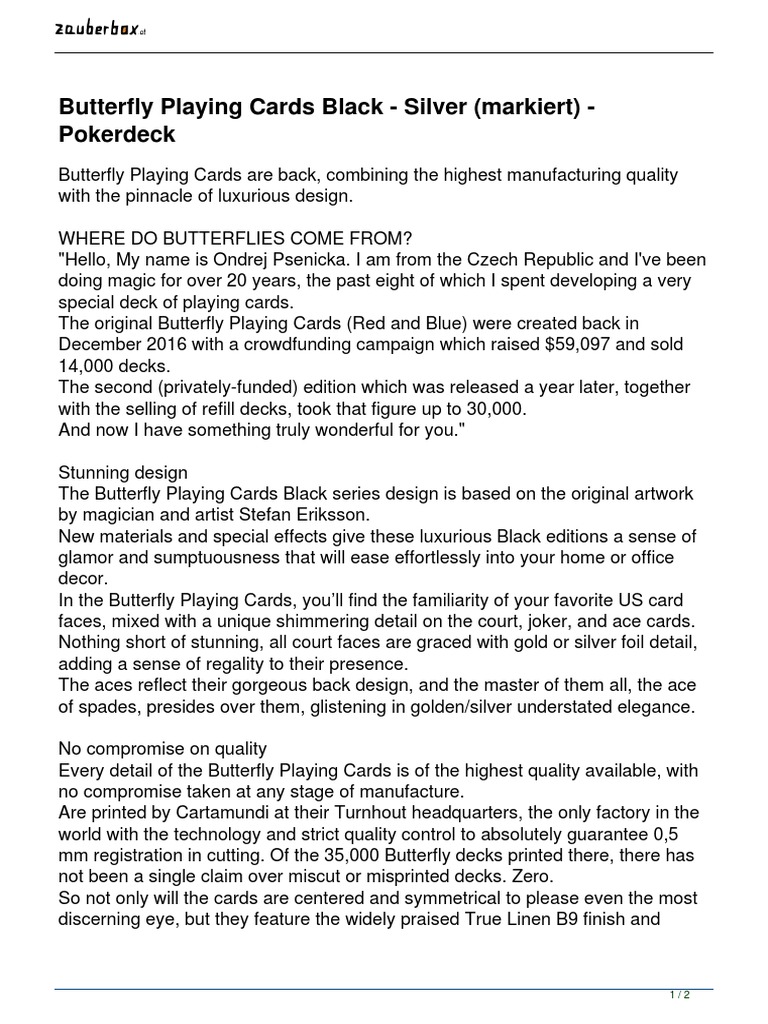 zauberbox.at

Butterfly Playing Cards Black - Silver (markiert) - Pokerdeck

Butterfly Playing Cards are back, combining the highest manufacturing quality with the pinnacle of luxurious design.

WHERE DO BUTTERFLIES COME FROM?
"Hello, My name is Ondrej Psenicka. I am from the Czech Republic and I've been doing magic for over 20 years, the past eight of which I spent developing a very special deck of playing cards.
The original Butterfly Playing Cards (Red and Blue) were created back in December 2016 with a crowdfunding campaign which raised $59,097 and sold 14,000 decks.
The second (privately-funded) edition which was released a year later, together with the selling of refill decks, took that figure up to 30,000.
And now I have something truly wonderful for you."

Stunning design
The Butterfly Playing Cards Black series design is based on the original artwork by magician and artist Stefan Eriksson.
New materials and special effects give these luxurious Black editions a sense of glamor and sumptuousness that will ease effortlessly into your home or office decor.
In the Butterfly Playing Cards, you'll find the familiarity of your favorite US card faces, mixed with a unique shimmering detail on the court, joker, and ace cards. Nothing short of stunning, all court faces are graced with gold or silver foil detail, adding a sense of regality to their presence.
The aces reflect their gorgeous back design, and the master of them all, the ace of spades, presides over them, glistening in golden/silver understated elegance.

No compromise on quality
Every detail of the Butterfly Playing Cards is of the highest quality available, with no compromise taken at any stage of manufacture.
Are printed by Cartamundi at their Turnhout headquarters, the only factory in the world with the technology and strict quality control to absolutely guarantee 0,5 mm registration in cutting. Of the 35,000 Butterfly decks printed there, there has not been a single claim over miscut or misprinted decks. Zero.
So not only will the cards are centered and symmetrical to please even the most discerning eye, but they feature the widely praised True Linen B9 finish and

1 / 2